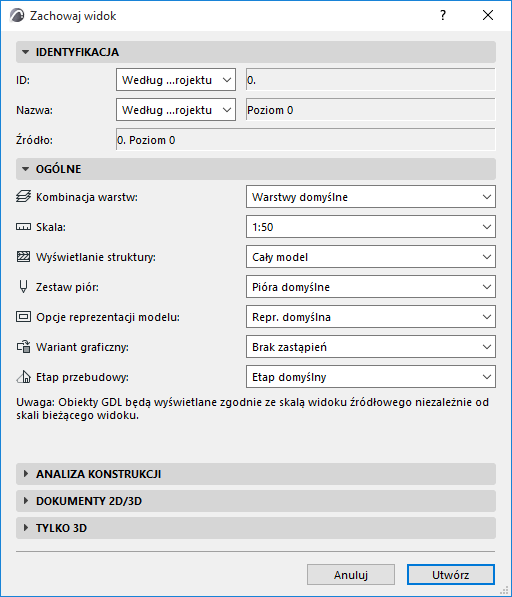 Zachowaj widok

?

IDENTYFIKACJA

ID: Według ...rojektu 0.

Nazwa: Według ...rojektu Poziom 0

Źródło: 0. Poziom 0

OGÓLNE

Kombinacja warstw: Warstwy domyślne

Skala: 1:50

Wyświetlanie struktury: Cały model

Zestaw piór: Pióra domyślne

Opcje reprezentacji modelu: Repr. domyślna

Wariant graficzny: Brak zastąpień

Etap przebudowy: Etap domyślny

Uwaga: Obiekty GDL będą wyświetlane zgodnie ze skalą widoku źródłowego niezależnie od skali bieżącego widoku.

ANALIZA KONSTRUKCJI

DOKUMENTY 2D/3D

TYLKO 3D

Anuluj

Utwórz